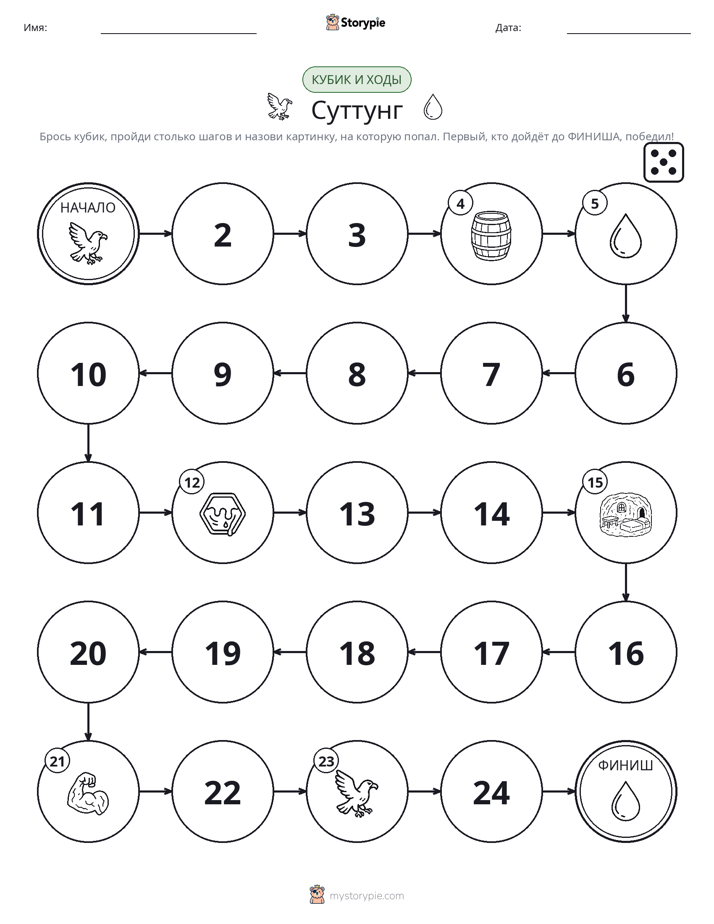 Имя: ____ Storypie Дата: ____

КУБИК И ХОДЫ

Суттунг

Брось кубик, пройди столько шагов и назови картинку, на которую попал. Первый, кто дойдёт до ФИНИША, победил!

НАЧАЛО

2

3

4

5

10

9

8

7

6

11

12

13

14

15

20

19

18

17

16

21

22

23

24

ФИНИШ

mystorypie.com